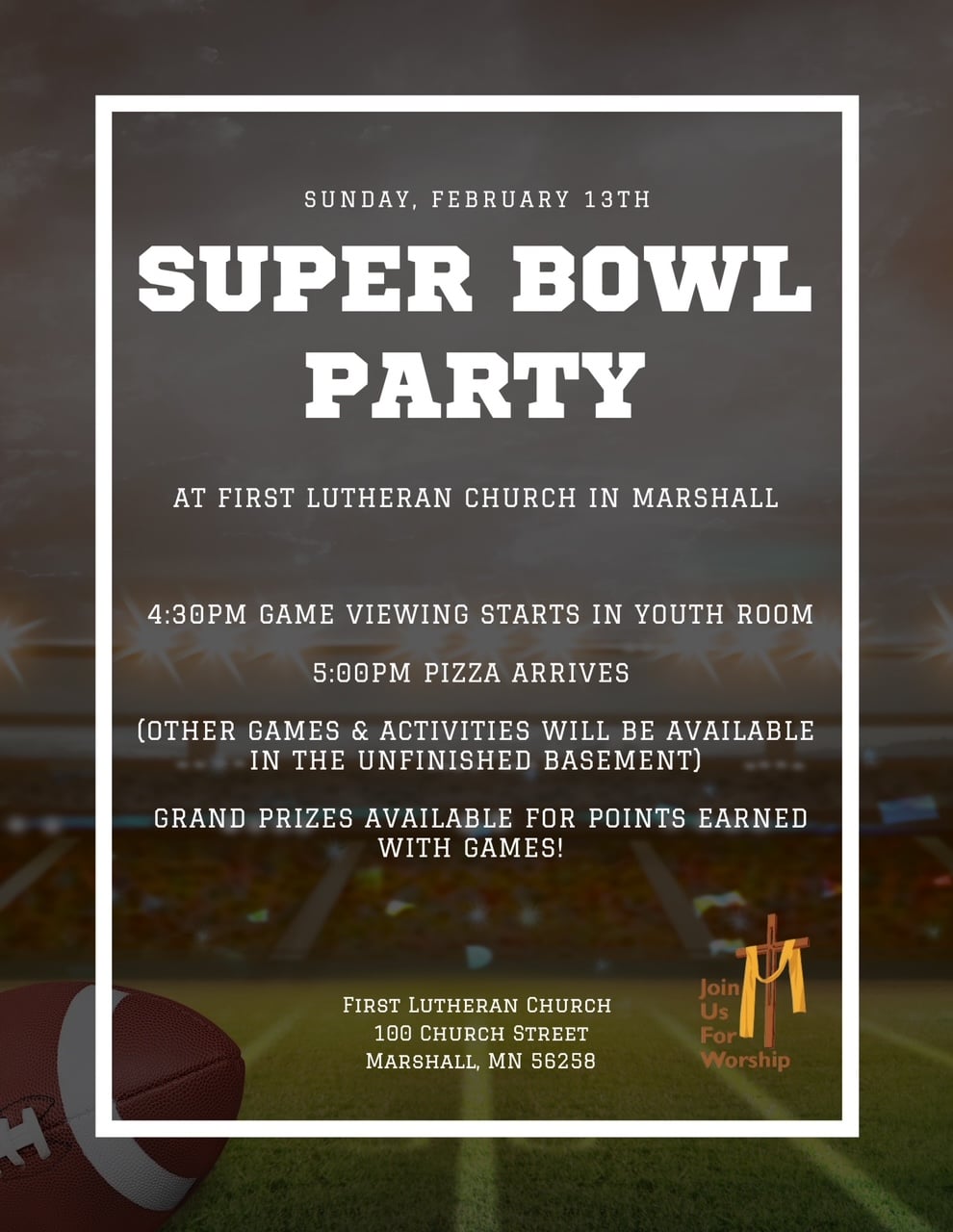 SUNDAY, FEBRUARY 13TH

SUPER BOWL PARTY

AT FIRST LUTHERAN CHURCH IN MARSHALL

4:30PM GAME VIEWING STARTS IN YOUTH ROOM

5:00PM PIZZA ARRIVES

(OTHER GAMES & ACTIVITIES WILL BE AVAILABLE IN THE UNFINISHED BASEMENT)

GRAND PRIZES AVAILABLE FOR POINTS EARNED WITH GAMES!

First Lutheran Church
100 Church Street
Marshall, MN 56258

Join
Us
For
Worship